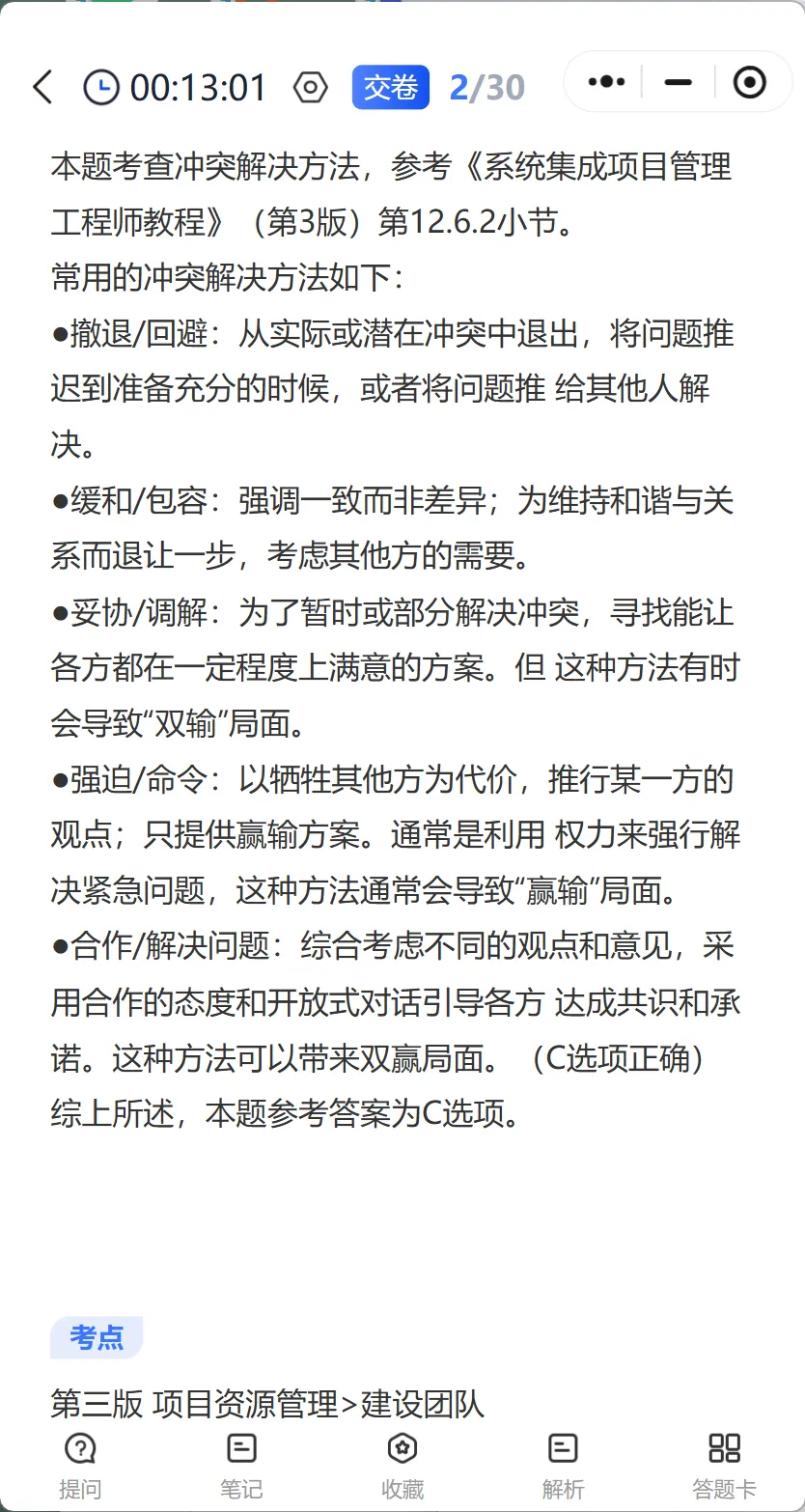 00:13:01 交卷 2/30

本题考查冲突解决方法，参考《系统集成项目管理工程师教程》（第3版）第12.6.2小节。

常用的冲突解决方法如下：

●撤退/回避：从实际或潜在冲突中退出，将问题推迟到准备充分的时候，或者将问题推 给其他人解决。

●缓和/包容：强调一致而非差异；为维持和谐与关系而退让一步，考虑其他方的需要。

●妥协/调解：为了暂时或部分解决冲突，寻找能让各方都在一定程度上满意的方案。但 这种方法有时会导致“双输”局面。

●强迫/命令：以牺牲其他方为代价，推行某一方的观点；只提供赢输方案。通常是利用 权力来强行解决紧急问题，这种方法通常会导致“赢输”局面。

●合作/解决问题：综合考虑不同的观点和意见，采用合作的态度和开放式对话引导各方 达成共识和承诺。这种方法可以带来双赢局面。（C选项正确）

综上所述，本题参考答案为C选项。

考点

第三版 项目资源管理>建设团队

提问 笔记 收藏 解析 答题卡